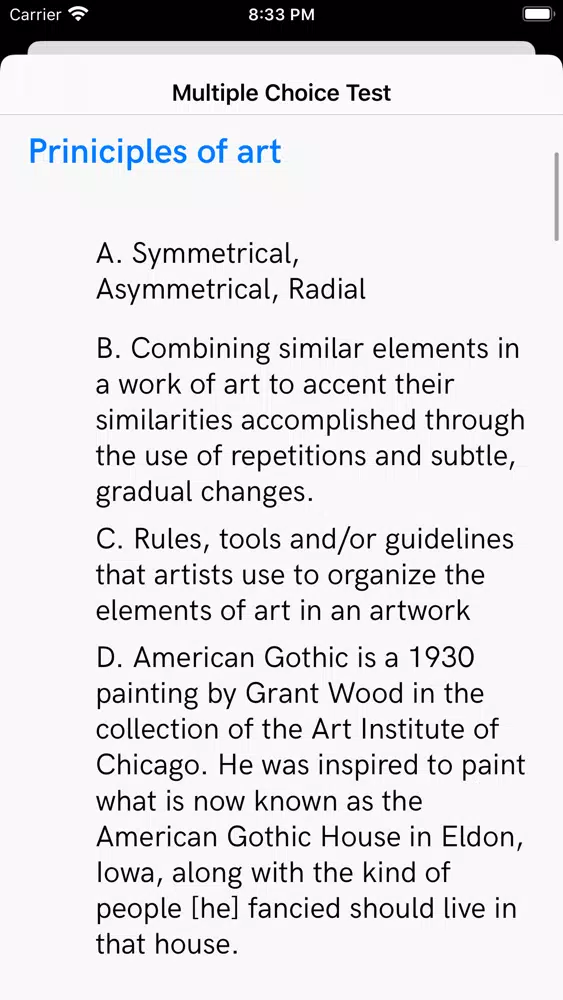 Carrier 8:33 PM

Multiple Choice Test

Priniciples of art

A. Symmetrical, Asymmetrical, Radial

B. Combining similar elements in a work of art to accent their similarities accomplished through the use of repetitions and subtle, gradual changes.

C. Rules, tools and/or guidelines that artists use to organize the elements of art in an artwork

D. American Gothic is a 1930 painting by Grant Wood in the collection of the Art Institute of Chicago. He was inspired to paint what is now known as the American Gothic House in Eldon, Iowa, along with the kind of people [he] fancied should live in that house.